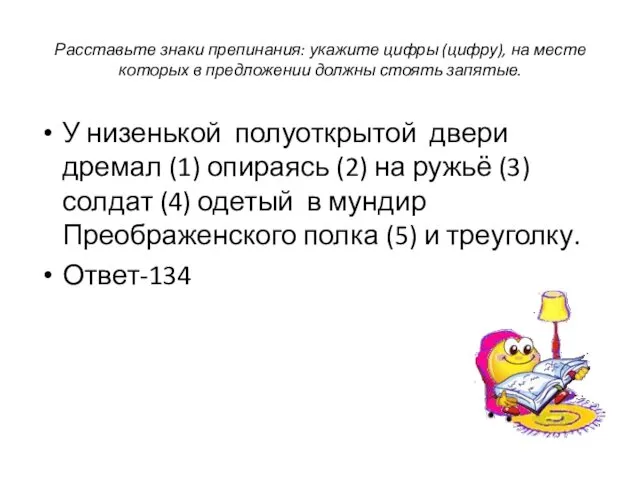 Расставьте знаки препинания: укажите цифры (цифру), на месте которых в предложении должны стоять запятые.

• У низенькой полуоткрытой двери дремал (1) опираясь (2) на ружьё (3) солдат (4) одетый в мундир Преображенского полка (5) и треуголку.

• Ответ-134